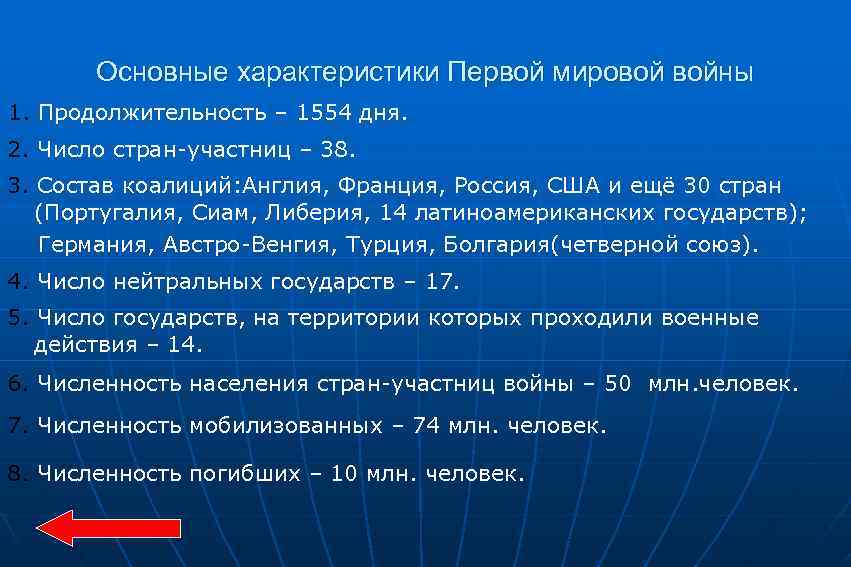 Основные характеристики Первой мировой войны

1. Продолжительность – 1554 дня.

2. Число стран-участниц – 38.

3. Состав коалиций:Англия, Франция, Россия, США и ещё 30 стран (Португалия, Сиам, Либерия, 14 латиноамериканских государств);

Германия, Австро-Венгия, Турция, Болгария(четверной союз).

4. Число нейтральных государств – 17.

5. Число государств, на территории которых проходили военные действия – 14.

6. Численность населения стран-участниц войны – 50 млн.человек.

7. Численность мобилизованных – 74 млн. человек.

8. Численность погибших – 10 млн. человек.